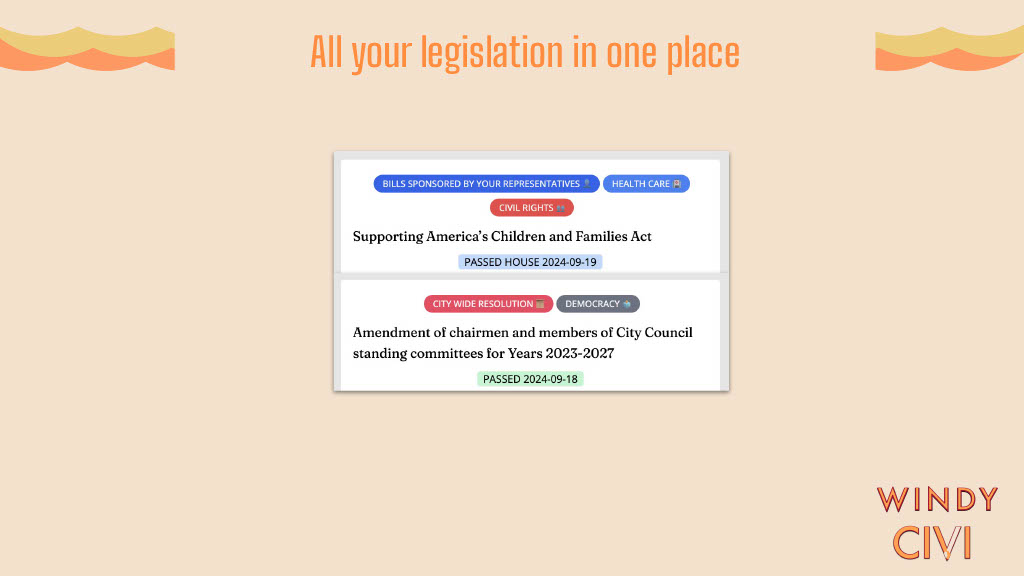 All your legislation in one place

BILLS SPONSORED BY YOUR REPRESENTATIVES HEALTH CARE
CIVIL RIGHTS

Supporting America's Children and Families Act

PASSED HOUSE 2024-09-19

CITY WIDE RESOLUTION DEMOCRACY

Amendment of chairmen and members of City Council standing committees for Years 2023-2027

PASSED 2024-09-18

WINDY CIVI